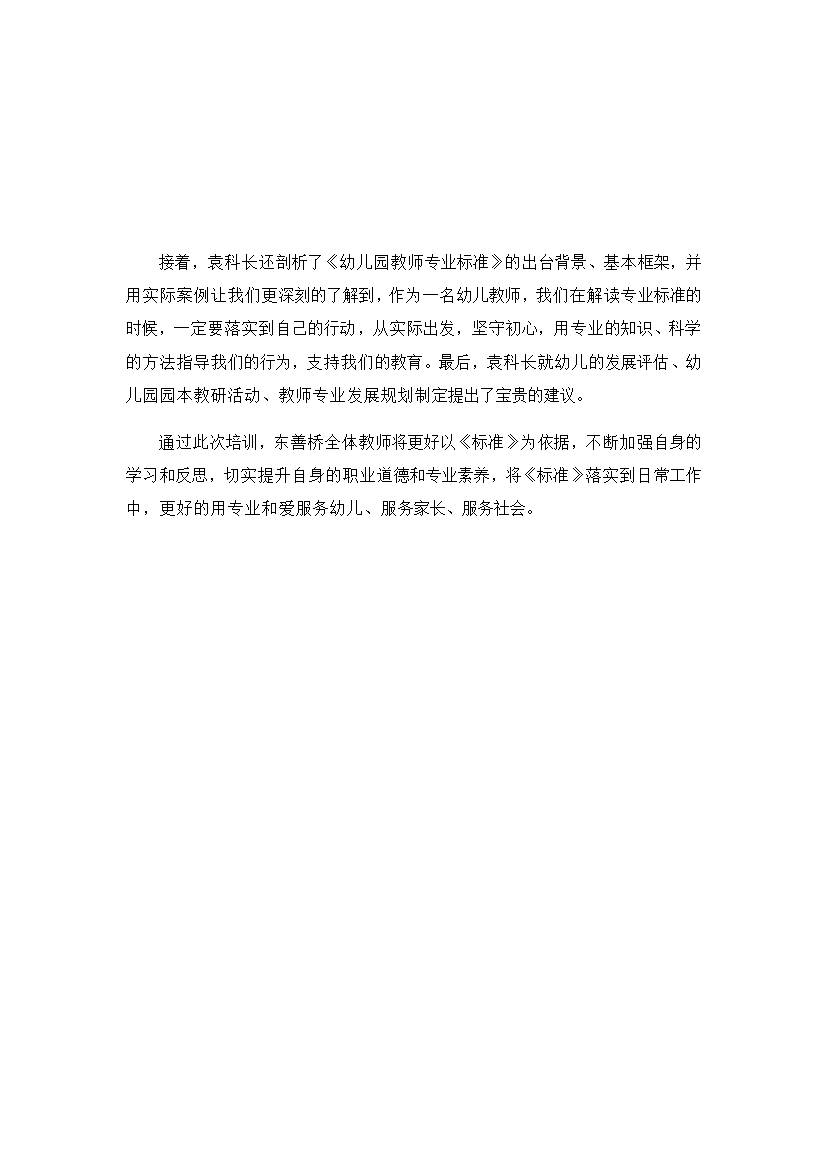 接着，袁科长还剖析了《幼儿园教师专业标准》的出台背景、基本框架，并用实际案例让我们更深刻的了解到，作为一名幼儿教师，我们在解读专业标准的时候，一定要落实到自己的行动，从实际出发，坚守初心，用专业的知识、科学的方法指导我们的行为，支持我们的教育。最后，袁科长就幼儿的发展评估、幼儿园园本教研活动、教师专业发展规划制定提出了宝贵的建议。

通过此次培训，东善桥全体教师将更好以《标准》为依据，不断加强自身的学习和反思，切实提升自身的职业道德和专业素养，将《标准》落实到日常工作中，更好的用专业和爱服务幼儿、服务家长、服务社会。